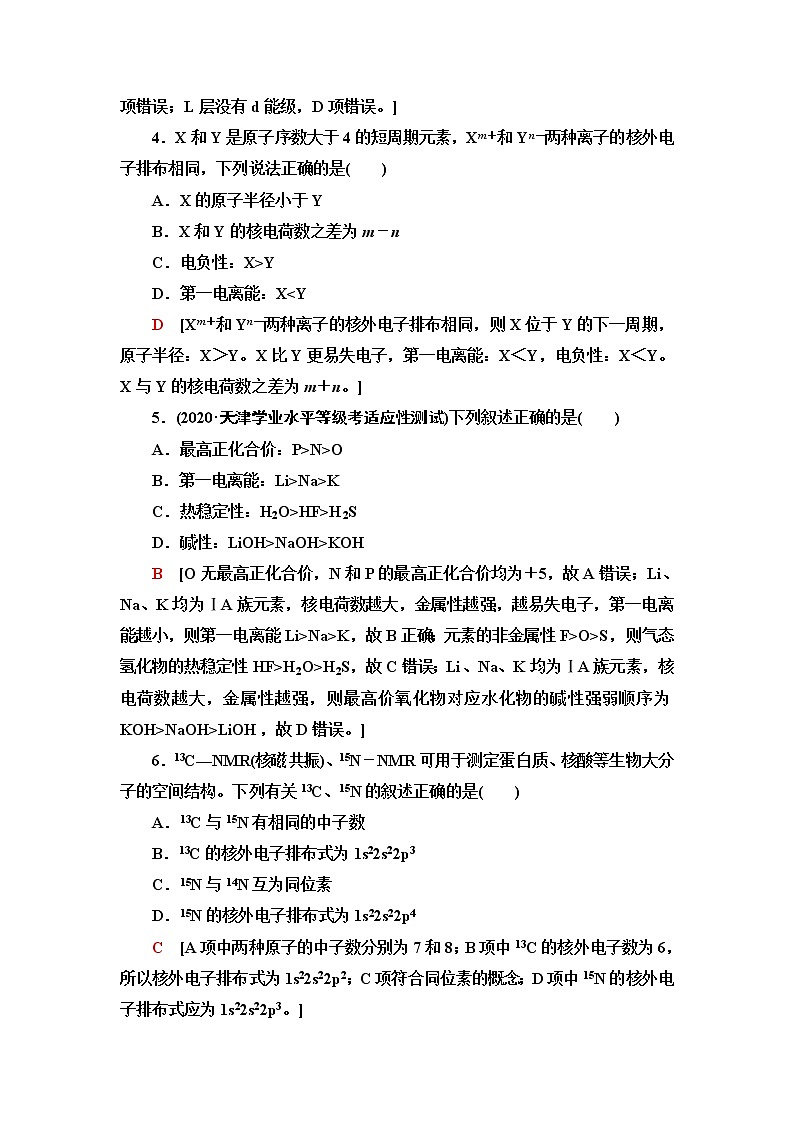 项错误；L 层没有 d 能级，D 项错误。]

4．X 和 Y 是原子序数大于 4 的短周期元素，$X^{m+}$和 $Y^{n-}$两种离子的核外电子排布相同，下列说法正确的是(　　)

A．X 的原子半径小于 Y

B．X 和 Y 的核电荷数之差为 $m-n$

C．电负性：X>Y

D．第一电离能：X<Y

D　[$X^{m+}$和 $Y^{n-}$两种离子的核外电子排布相同，则 X 位于 Y 的下一周期，原子半径：X＞Y。X 比 Y 更易失电子，第一电离能：X＜Y，电负性：X＜Y。X 与 Y 的核电荷数之差为 $m+n$。]

5．(2020·天津学业水平等级考适应性测试)下列叙述正确的是(　　)

A．最高正化合价：P>N>O

B．第一电离能：Li>Na>K

C．热稳定性：$H_2O$>HF>$H_2S$

D．碱性：LiOH>NaOH>KOH

B　[O 无最高正化合价，N 和 P 的最高正化合价均为＋5，故 A 错误；Li、Na、K 均为ⅠA 族元素，核电荷数越大，金属性越强，越易失电子，第一电离能越小，则第一电离能 Li>Na>K，故 B 正确；元素的非金属性 F>O>S，则气态氢化物的热稳定性 HF>$H_2O$>$H_2S$，故 C 错误；Li、Na、K 均为ⅠA 族元素，核电荷数越大，金属性越强，则最高价氧化物对应水化物的碱性强弱顺序为 KOH>NaOH>LiOH，故 D 错误。]

6．$^{13}C$—NMR(核磁共振)、$^{15}N$－NMR 可用于测定蛋白质、核酸等生物大分子的空间结构。下列有关 $^{13}C$、$^{15}N$ 的叙述正确的是(　　)

A．$^{13}C$ 与 $^{15}N$ 有相同的中子数

B．$^{13}C$ 的核外电子排布式为 $1s^22s^22p^3$

C．$^{15}N$ 与 $^{14}N$ 互为同位素

D．$^{15}N$ 的核外电子排布式为 $1s^22s^22p^4$

C　[A 项中两种原子的中子数分别为 7 和 8；B 项中 $^{13}C$ 的核外电子数为 6，所以核外电子排布式为 $1s^22s^22p^2$；C 项符合同位素的概念；D 项中 $^{15}N$ 的核外电子排布式应为 $1s^22s^22p^3$。]